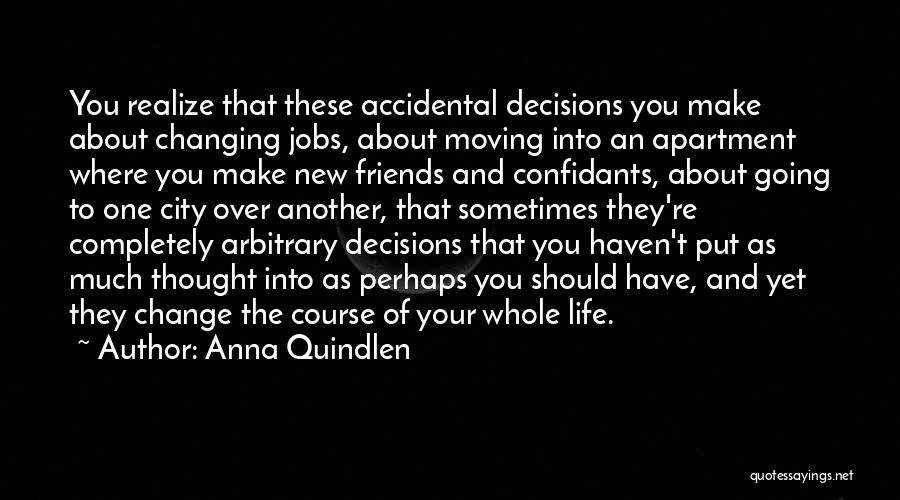 You realize that these accidental decisions you make about changing jobs, about moving into an apartment where you make new friends and confidants, about going to one city over another, that sometimes they're completely arbitrary decisions that you haven't put as much thought into as perhaps you should have, and yet they change the course of your whole life.

~ Author: Anna Quindlen

quotessayings.net